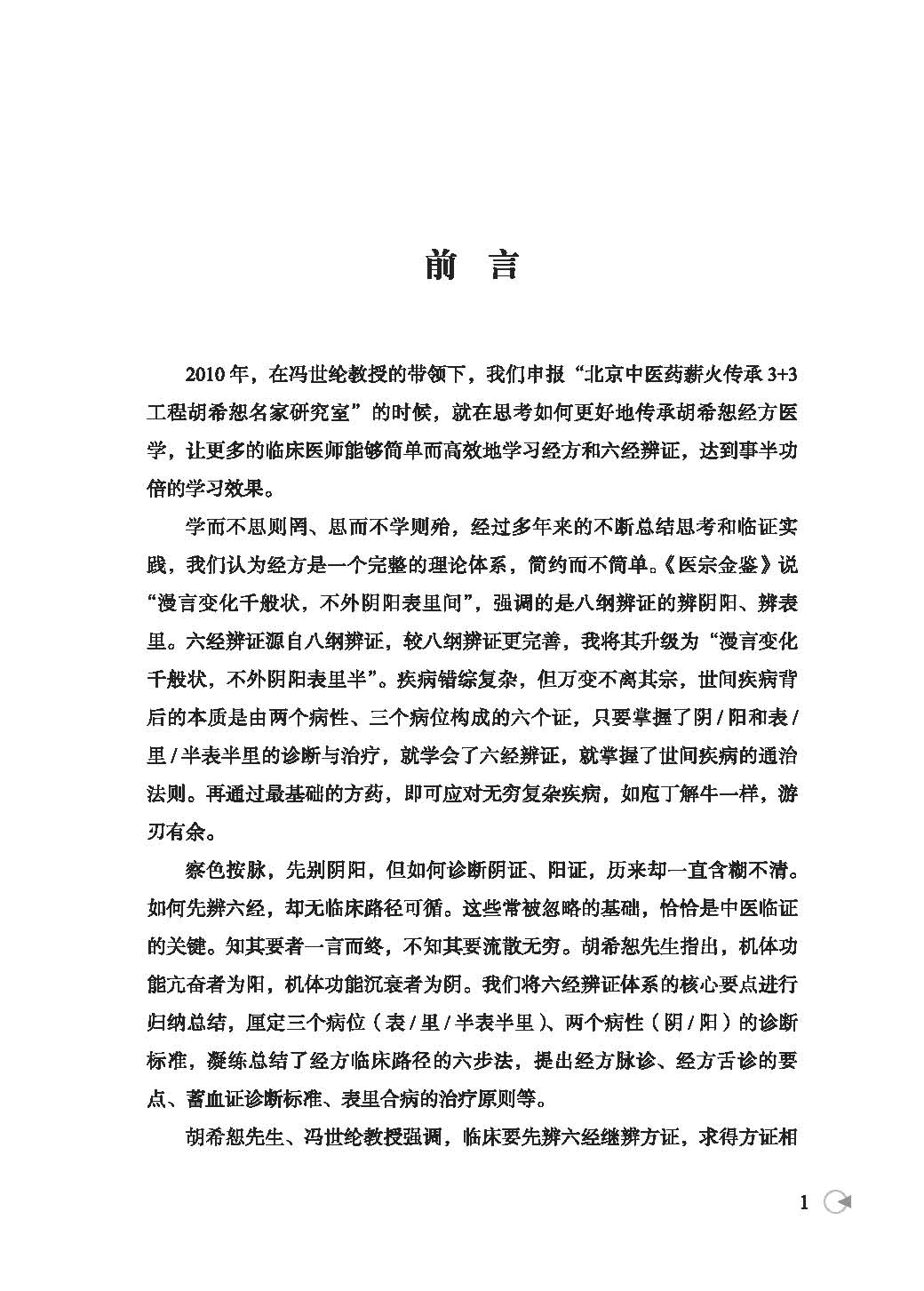 前　言

2010年，在冯世纶教授的带领下，我们申报“北京中医药薪火传承3+3工程胡希恕名家研究室”的时候，就在思考如何更好地传承胡希恕经方医学，让更多的临床医师能够简单而高效地学习经方和六经辨证，达到事半功倍的学习效果。

学而不思则罔、思而不学则殆，经过多年来的不断总结思考和临证实践，我们认为经方是一个完整的理论体系，简约而不简单。《医宗金鉴》说“漫言变化千般状，不外阴阳表里间”，强调的是八纲辨证的辨阴阳、辨表里。六经辨证源自八纲辨证，较八纲辨证更完善，我将其升级为“漫言变化千般状，不外阴阳表里半”。疾病错综复杂，但万变不离其宗，世间疾病背后的本质是由两个病性、三个病位构成的六个证，只要掌握了阴/阳和表/里/半表半里的诊断与治疗，就学会了六经辨证，就掌握了世间疾病的通治法则。再通过最基础的方药，即可应对无穷复杂疾病，如庖丁解牛一样，游刃有余。

察色按脉，先别阴阳，但如何诊断阴证、阳证，历来却一直含糊不清。如何先辨六经，却无临床路径可循。这些常被忽略的基础，恰恰是中医临证的关键。知其要者一言而终，不知其要流散无穷。胡希恕先生指出，机体功能亢奋者为阳，机体功能沉衰者为阴。我们将六经辨证体系的核心要点进行归纳总结，厘定三个病位（表/里/半表半里）、两个病性（阴/阳）的诊断标准，凝练总结了经方临床路径的六步法，提出经方脉诊、经方舌诊的要点、蓄血证诊断标准、表里合病的治疗原则等。

胡希恕先生、冯世纶教授强调，临床要先辨六经继辨方证，求得方证相

1